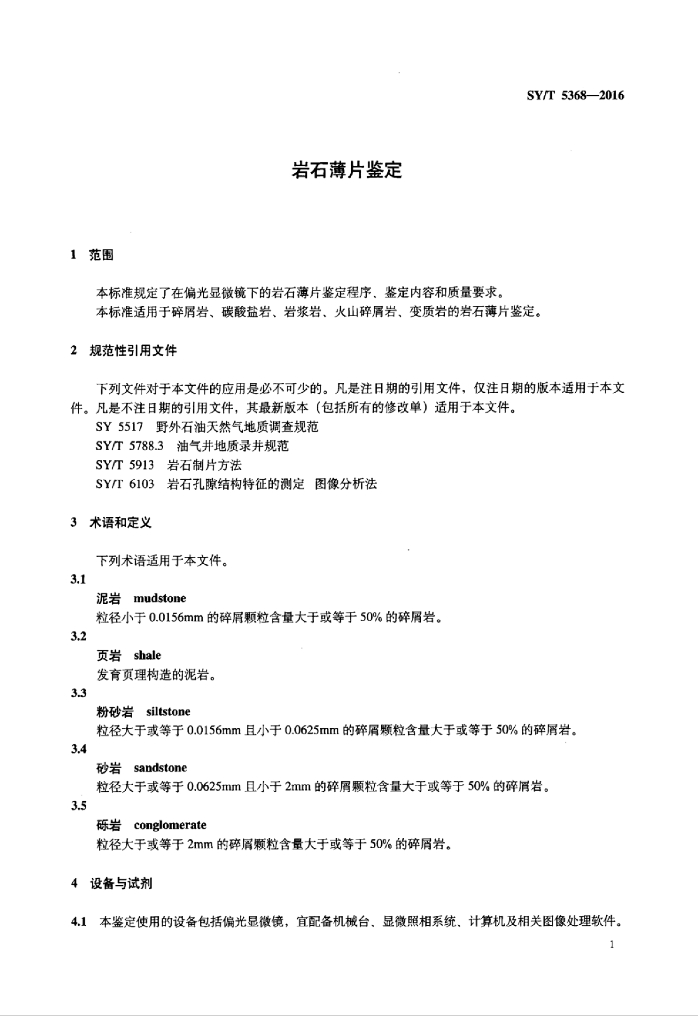 SY/T 5368—2016

岩石薄片鉴定

1 范围

本标准规定了在偏光显微镜下的岩石薄片鉴定程序、鉴定内容和质量要求。
本标准适用于碎屑岩、碳酸盐岩、岩浆岩、火山碎屑岩、变质岩的岩石薄片鉴定。

2 规范性引用文件

下列文件对于本文件的应用是必不可少的。凡是注日期的引用文件，仅注日期的版本适用于本文件。凡是不注日期的引用文件，其最新版本（包括所有的修改单）适用于本文件。
SY 5517 野外石油天然气地质调查规范
SY/T 5788.3 油气井地质录井规范
SY/T 5913 岩石制片方法
SY/T 6103 岩石孔隙结构特征的测定 图像分析法

3 术语和定义

下列术语适用于本文件。
3.1
泥岩 mudstone
粒径小于 0.0156mm 的碎屑颗粒含量大于或等于 50% 的碎屑岩。
3.2
页岩 shale
发育页理构造的泥岩。
3.3
粉砂岩 siltstone
粒径大于或等于 0.0156mm 且小于 0.0625mm 的碎屑颗粒含量大于或等于 50% 的碎屑岩。
3.4
砂岩 sandstone
粒径大于或等于 0.0625mm 且小于 2mm 的碎屑颗粒含量大于或等于 50% 的碎屑岩。
3.5
砾岩 conglomerate
粒径大于或等于 2mm 的碎屑颗粒含量大于或等于 50% 的碎屑岩。

4 设备与试剂

4.1 本鉴定使用的设备包括偏光显微镜，宜配备机械台、显微照相系统、计算机及相关图像处理软件。

1